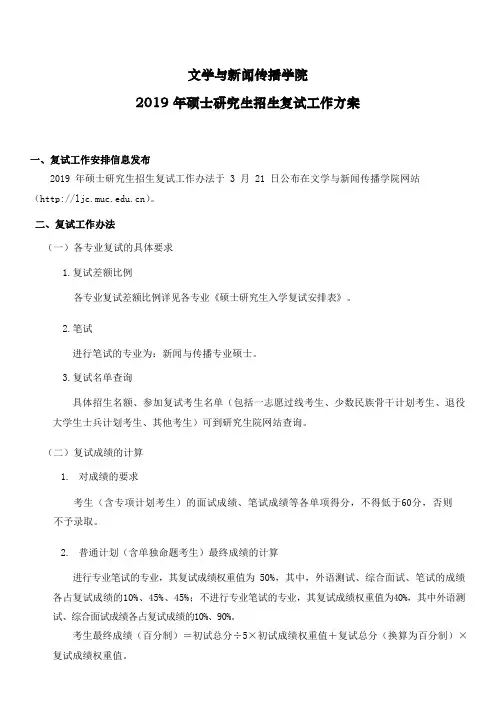 文学与新闻传播学院

2019 年硕士研究生招生复试工作方案

一、复试工作安排信息发布

2019 年硕士研究生招生复试工作办法于 3 月 21 日公布在文学与新闻传播学院网站（http://ljc.muc.edu.cn）。

二、复试工作办法

（一）各专业复试的具体要求

1.复试差额比例

各专业复试差额比例详见各专业《硕士研究生入学复试安排表》。

2.笔试

进行笔试的专业为：新闻与传播专业硕士。

3.复试名单查询

具体招生名额、参加复试考生名单（包括一志愿过线考生、少数民族骨干计划考生、退役大学生士兵计划考生、其他考生）可到研究生院网站查询。

（二）复试成绩的计算

1. 对成绩的要求

考生（含专项计划考生）的面试成绩、笔试成绩等各单项得分，不得低于60分，否则不予录取。

2. 普通计划（含单独命题考生）最终成绩的计算

进行专业笔试的专业，其复试成绩权重值为 50%，其中，外语测试、综合面试、笔试的成绩各占复试成绩的10%、45%、45%；不进行专业笔试的专业，其复试成绩权重值为40%，其中外语测试、综合面试成绩各占复试成绩的10%、90%。

考生最终成绩（百分制）＝初试总分÷5×初试成绩权重值＋复试总分（换算为百分制）×复试成绩权重值。